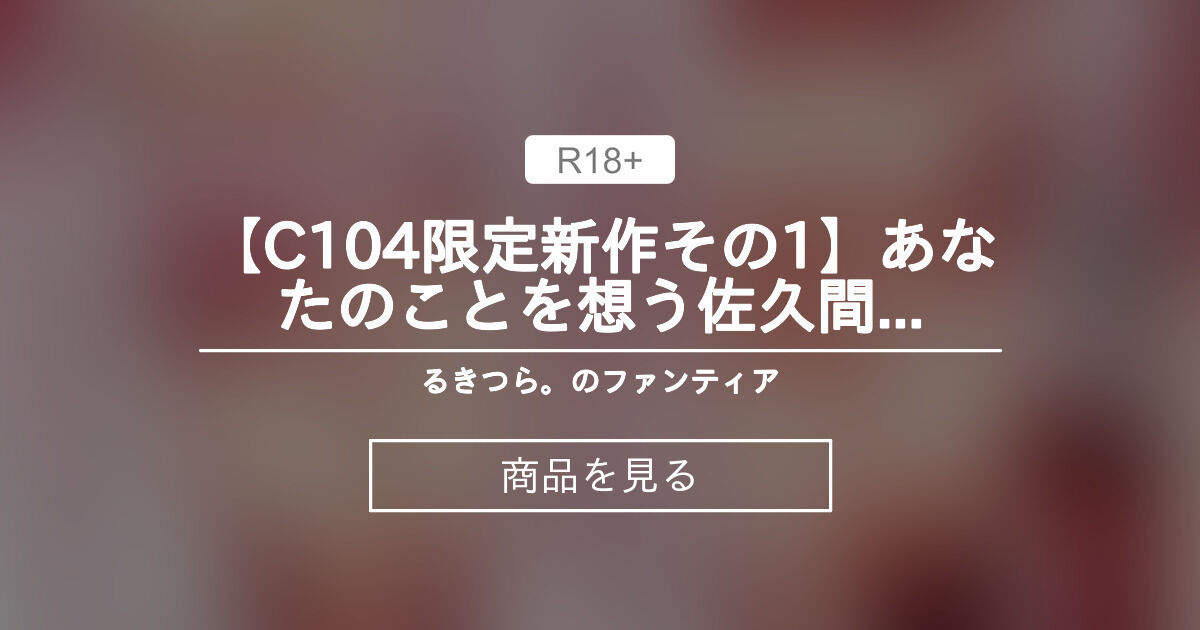 R18+

【C104限定新作その1】あなたのことを想う佐久間...

るきつら。のファンティア

商品を見る